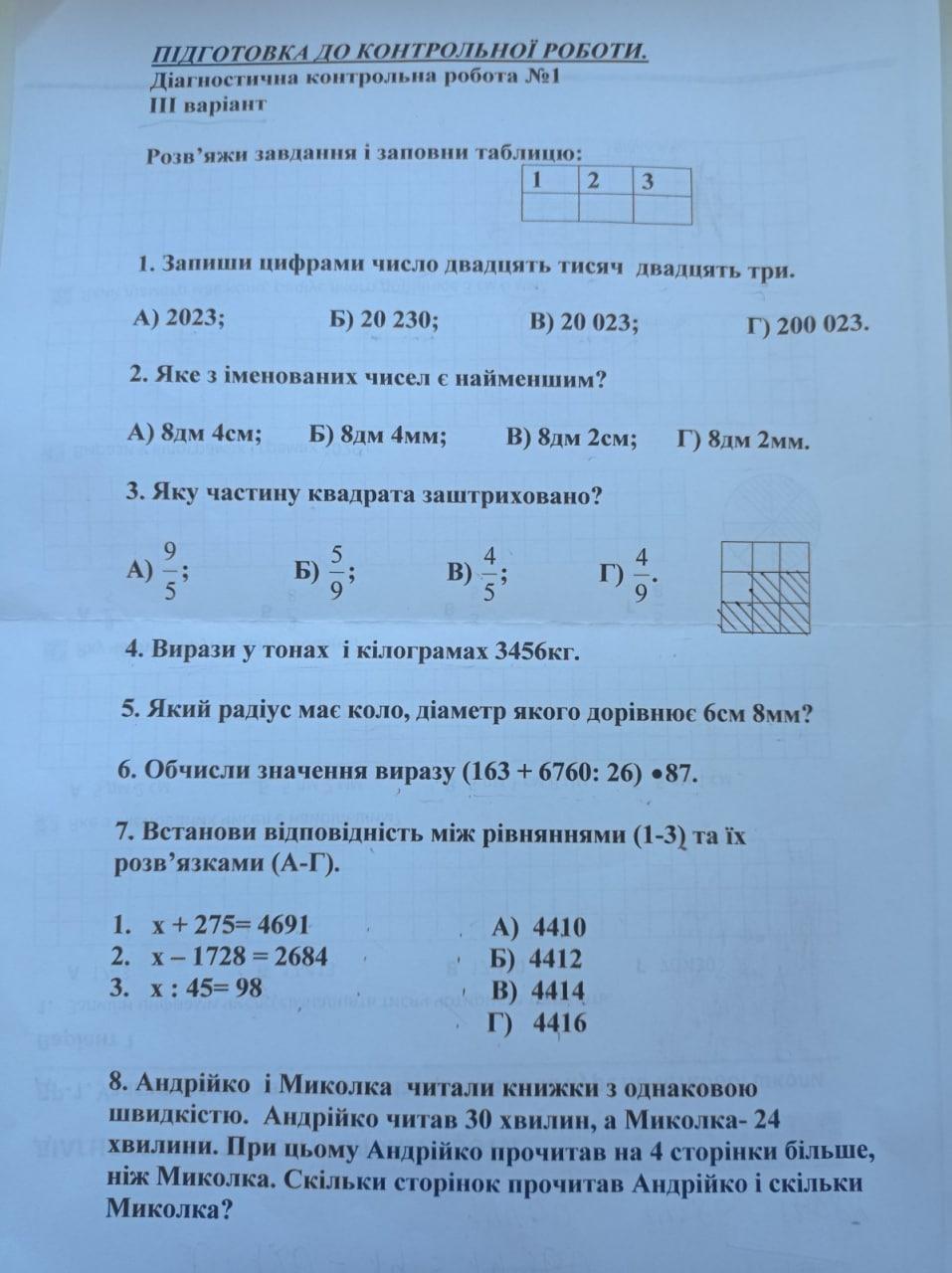 ПІДГОТОВКА ДО КОНТРОЛЬНОЇ РОБОТИ.
Діагностична контрольна робота №1
ІІІ варіант

Розв'яжи завдання і заповни таблицю:

| 1 | 2 | 3 |
|---|---|---|
|   |   |   |

1. Запиши цифрами число двадцять тисяч двадцять три.

А) 2023; Б) 20 230; В) 20 023; Г) 200 023.

2. Яке з іменованих чисел є найменшим?

А) 8дм 4см; Б) 8дм 4мм; В) 8дм 2см; Г) 8дм 2мм.

3. Яку частину квадрата заштриховано?

А) $\frac{9}{5}$; Б) $\frac{5}{9}$; В) $\frac{4}{5}$; Г) $\frac{4}{9}$.

4. Вирази у тонах і кілограмах 3456кг.

5. Який радіус має коло, діаметр якого дорівнює 6см 8мм?

6. Обчисли значення виразу (163 + 6760: 26) •87.

7. Встанови відповідність між рівняннями (1-3) та їх розв'язками (А-Г).

1. x + 275= 4691
2. x – 1728 = 2684
3. x : 45= 98

А) 4410
Б) 4412
В) 4414
Г) 4416

8. Андрійко і Миколка читали книжки з однаковою швидкістю. Андрійко читав 30 хвилин, а Миколка- 24 хвилини. При цьому Андрійко прочитав на 4 сторінки більше, ніж Миколка. Скільки сторінок прочитав Андрійко і скільки Миколка?